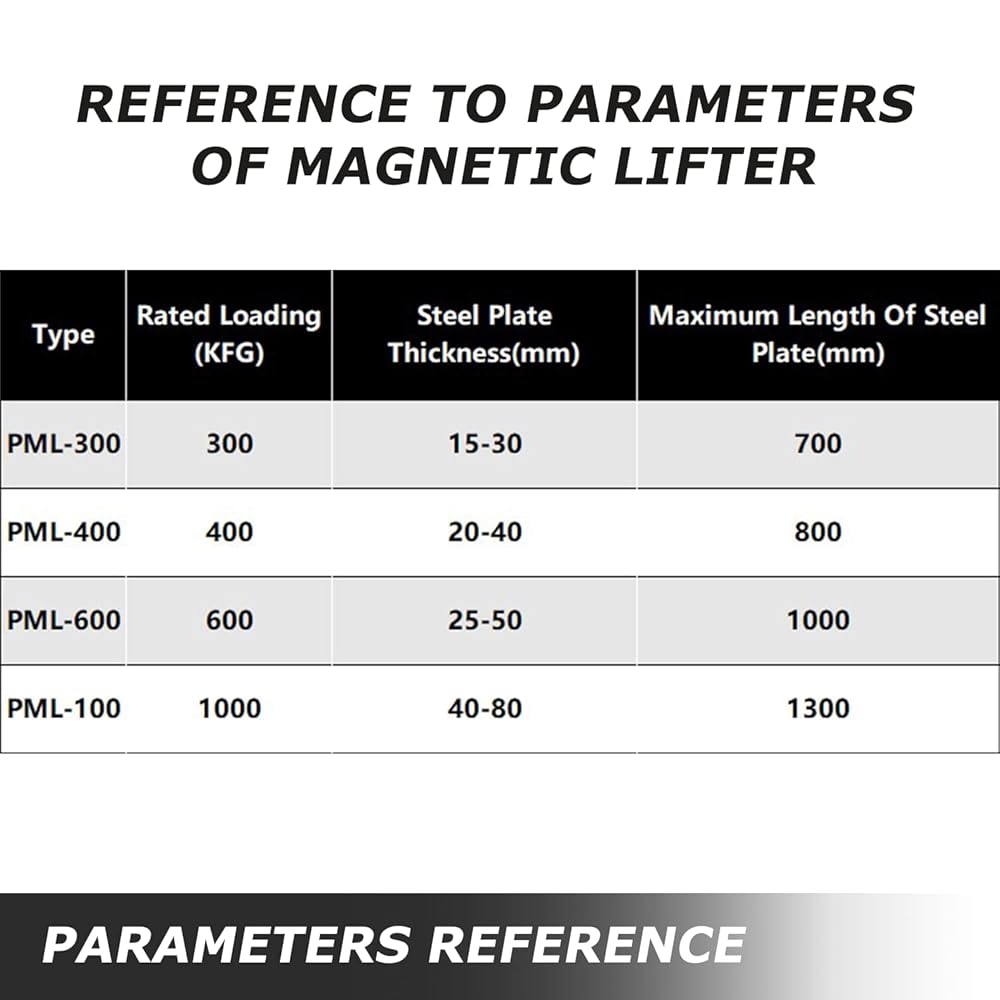 REFERENCE TO PARAMETERS OF MAGNETIC LIFTER

| Type | Rated Loading (KFG) | Steel Plate Thickness(mm) | Maximum Length Of Steel Plate(mm) |
|---|---|---|---|
| PML-300 | 300 | 15-30 | 700 |
| PML-400 | 400 | 20-40 | 800 |
| PML-600 | 600 | 25-50 | 1000 |
| PML-100 | 1000 | 40-80 | 1300 |

PARAMETERS REFERENCE